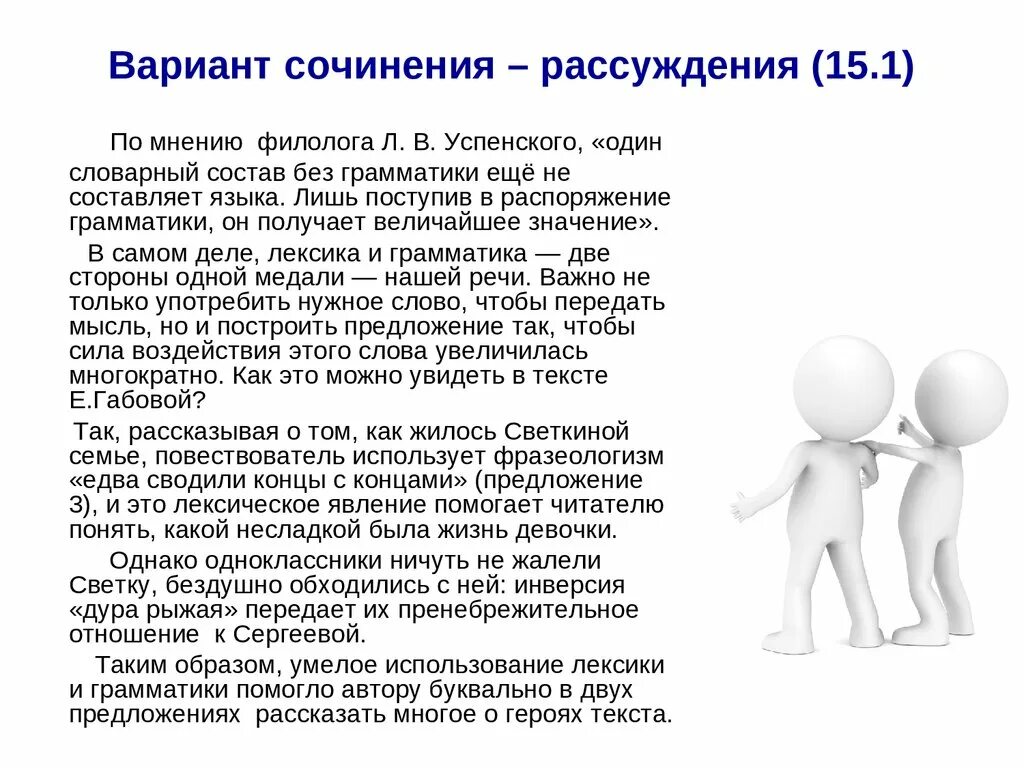 Вариант сочинения – рассуждения (15.1)

По мнению филолога Л. В. Успенского, «один словарный состав без грамматики ещё не составляет языка. Лишь поступив в распоряжение грамматики, он получает величайшее значение».

В самом деле, лексика и грамматика — две стороны одной медали — нашей речи. Важно не только употребить нужное слово, чтобы передать мысль, но и построить предложение так, чтобы сила воздействия этого слова увеличилась многократно. Как это можно увидеть в тексте Е.Габовой?

Так, рассказывая о том, как жилось Светкиной семье, повествователь использует фразеологизм «едва сводили концы с концами» (предложение 3), и это лексическое явление помогает читателю понять, какой несладкой была жизнь девочки.

Однако одноклассники ничуть не жалели Светку, бездушно обходились с ней: инверсия «дура рыжая» передает их пренебрежительное отношение к Сергеевой.

Таким образом, умелое использование лексики и грамматики помогло автору буквально в двух предложениях рассказать многое о героях текста.